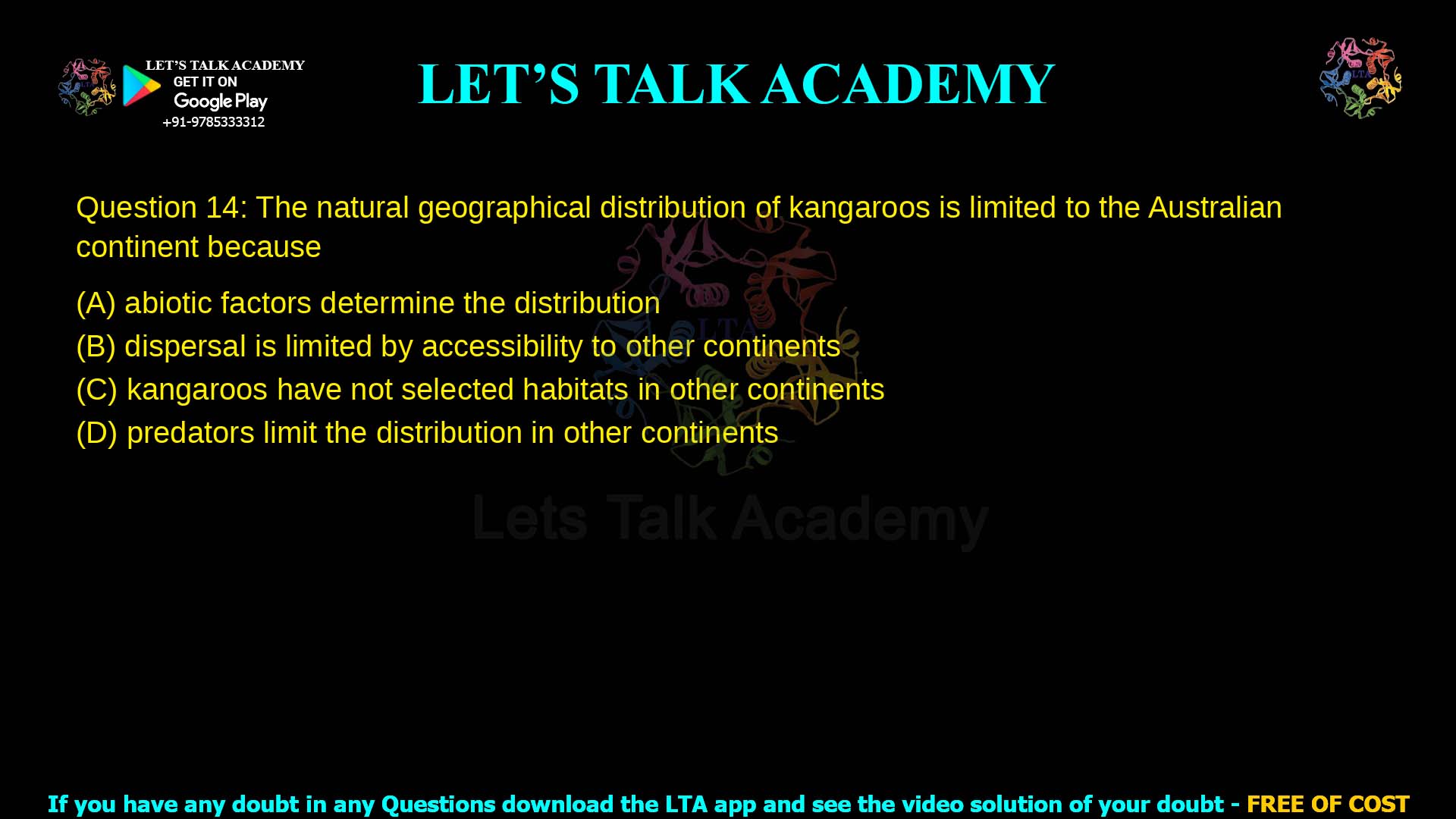 LET'S TALK ACADEMY
GET IT ON
Google Play
+91-9785333312

LET'S TALK ACADEMY

LTA

Question 14: The natural geographical distribution of kangaroos is limited to the Australian continent because

(A) abiotic factors determine the distribution
(B) dispersal is limited by accessibility to other continents
(C) kangaroos have not selected habitats in other continents
(D) predators limit the distribution in other continents

LTA
Lets Talk Academy

If you have any doubt in any Questions download the LTA app and see the video solution of your doubt - FREE OF COST